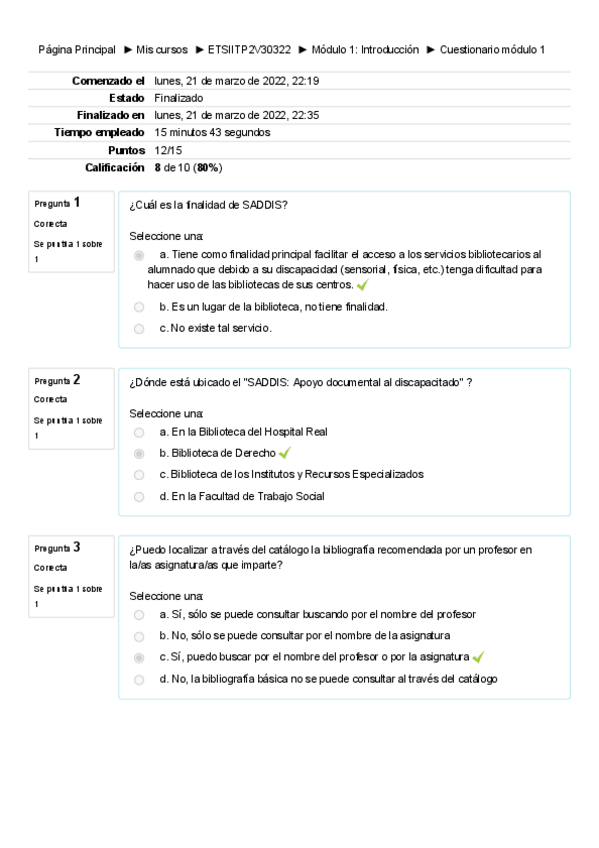 Página Principal ► Mis cursos ► ETSIITP2V30322 ► Módulo 1: Introducción ► Cuestionario módulo 1

| | |
|---|---|
| Comenzado el | lunes, 21 de marzo de 2022, 22:19 |
| Estado | Finalizado |
| Finalizado en | lunes, 21 de marzo de 2022, 22:35 |
| Tiempo empleado | 15 minutos 43 segundos |
| Puntos | 12/15 |
| Calificación | 8 de 10 (80%) |

Pregunta 1
Correcta
Se puntúa 1 sobre 1

¿Cuál es la finalidad de SADDIS?

Seleccione una:
a. Tiene como finalidad principal facilitar el acceso a los servicios bibliotecarios al alumnado que debido a su discapacidad (sensorial, física, etc.) tenga dificultad para hacer uso de las bibliotecas de sus centros.
b. Es un lugar de la biblioteca, no tiene finalidad.
c. No existe tal servicio.

Pregunta 2
Correcta
Se puntúa 1 sobre 1

¿Dónde está ubicado el "SADDIS: Apoyo documental al discapacitado" ?

Seleccione una:
a. En la Biblioteca del Hospital Real
b. Biblioteca de Derecho
c. Biblioteca de los Institutos y Recursos Especializados
d. En la Facultad de Trabajo Social

Pregunta 3
Correcta
Se puntúa 1 sobre 1

¿Puedo localizar a través del catálogo la bibliografía recomendada por un profesor en la/as asignatura/as que imparte?

Seleccione una:
a. Sí, sólo se puede consultar buscando por el nombre del profesor
b. No, sólo se puede consultar por el nombre de la asignatura
c. Sí, puedo buscar por el nombre del profesor o por la asignatura
d. No, la bibliografía básica no se puede consultar al través del catálogo